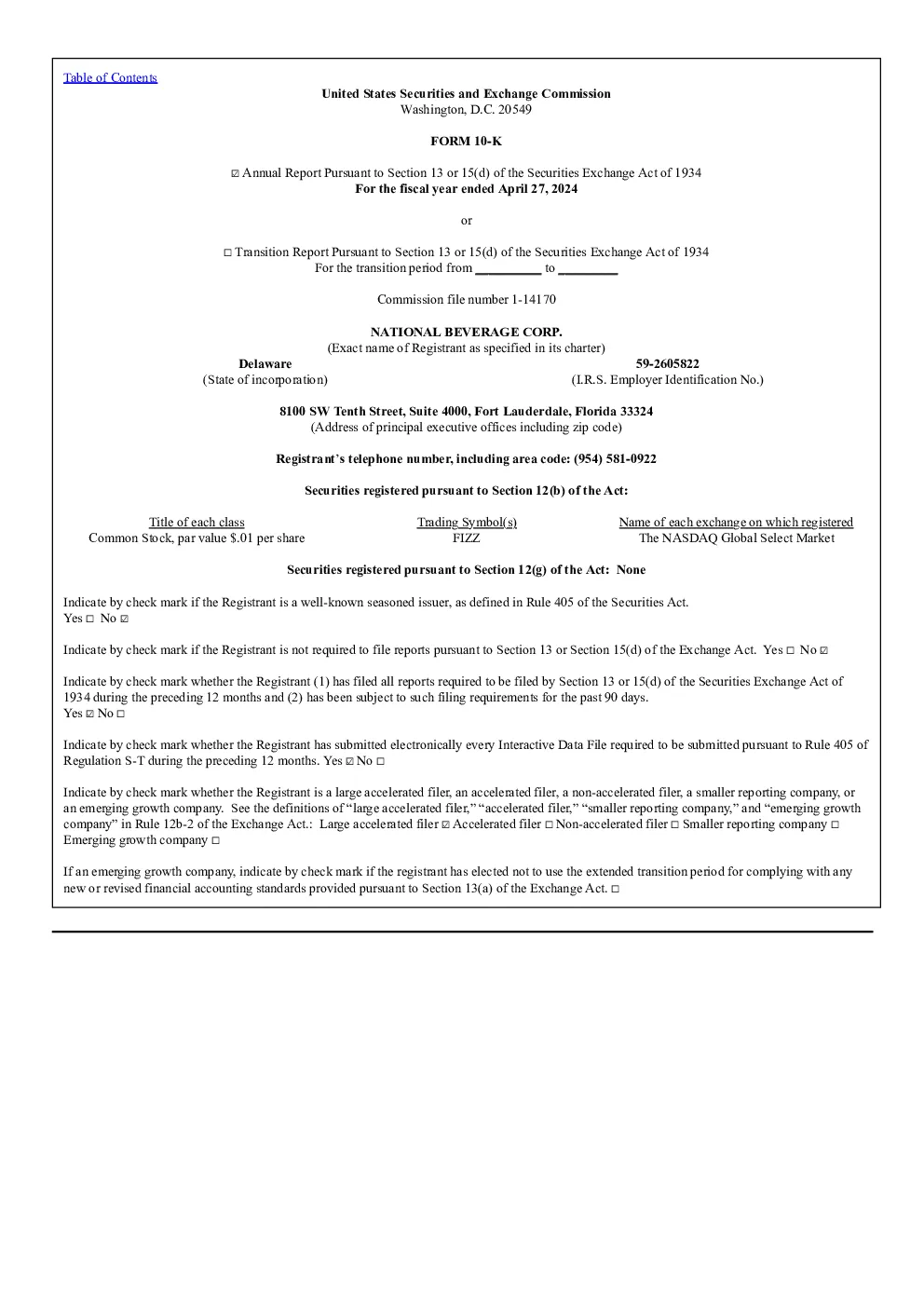 Table of Contents

United States Securities and Exchange Commission
Washington, D.C. 20549

FORM 10-K

☑ Annual Report Pursuant to Section 13 or 15(d) of the Securities Exchange Act of 1934
For the fiscal year ended April 27, 2024

or

☐ Transition Report Pursuant to Section 13 or 15(d) of the Securities Exchange Act of 1934
For the transition period from __________ to _________

Commission file number 1-14170

NATIONAL BEVERAGE CORP.
(Exact name of Registrant as specified in its charter)

Delaware
(State of incorporation)

59-2605822
(I.R.S. Employer Identification No.)

8100 SW Tenth Street, Suite 4000, Fort Lauderdale, Florida 33324
(Address of principal executive offices including zip code)

Registrant's telephone number, including area code: (954) 581-0922

Securities registered pursuant to Section 12(b) of the Act:

| Title of each class | Trading Symbol(s) | Name of each exchange on which registered |
|---|---|---|
| Common Stock, par value $.01 per share | FIZZ | The NASDAQ Global Select Market |

Securities registered pursuant to Section 12(g) of the Act: None

Indicate by check mark if the Registrant is a well-known seasoned issuer, as defined in Rule 405 of the Securities Act.
Yes ☐ No ☑

Indicate by check mark if the Registrant is not required to file reports pursuant to Section 13 or Section 15(d) of the Exchange Act. Yes ☐ No ☑

Indicate by check mark whether the Registrant (1) has filed all reports required to be filed by Section 13 or 15(d) of the Securities Exchange Act of 1934 during the preceding 12 months and (2) has been subject to such filing requirements for the past 90 days.
Yes ☑ No ☐

Indicate by check mark whether the Registrant has submitted electronically every Interactive Data File required to be submitted pursuant to Rule 405 of Regulation S-T during the preceding 12 months. Yes ☑ No ☐

Indicate by check mark whether the Registrant is a large accelerated filer, an accelerated filer, a non-accelerated filer, a smaller reporting company, or an emerging growth company. See the definitions of "large accelerated filer," "accelerated filer," "smaller reporting company," and "emerging growth company" in Rule 12b-2 of the Exchange Act.: Large accelerated filer ☑ Accelerated filer ☐ Non-accelerated filer ☐ Smaller reporting company ☐ Emerging growth company ☐

If an emerging growth company, indicate by check mark if the registrant has elected not to use the extended transition period for complying with any new or revised financial accounting standards provided pursuant to Section 13(a) of the Exchange Act. ☐